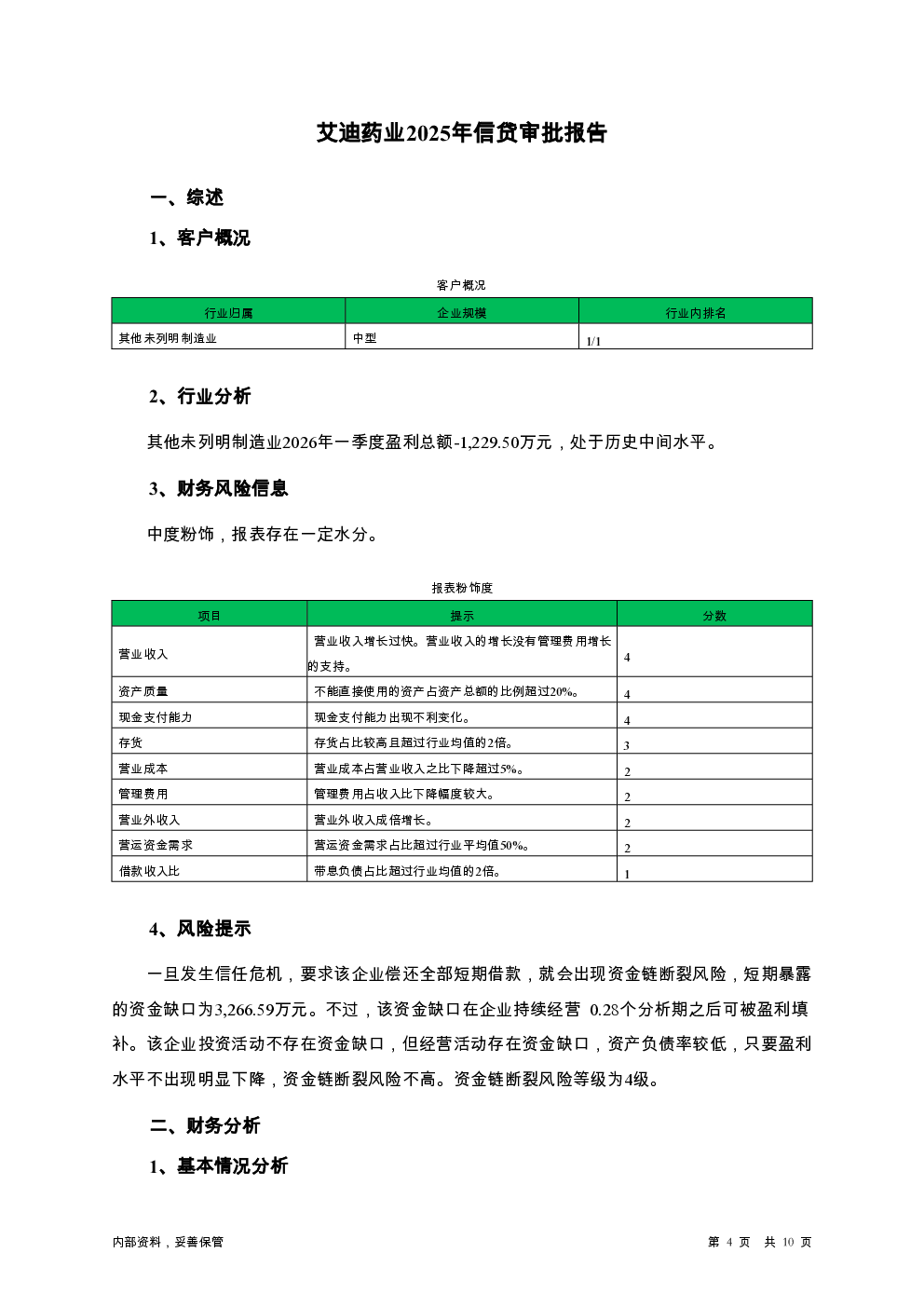 艾迪药业2025年信贷审批报告

一、综述

1、客户概况

客户概况

| 行业归属 | 企业规模 | 行业内排名 |
|---|---|---|
| 其他未列明制造业 | 中型 | 1/1 |

2、行业分析

其他未列明制造业2026年一季度盈利总额-1,229.50万元，处于历史中间水平。

3、财务风险信息

中度粉饰，报表存在一定水分。

报表粉饰度

| 项目 | 提示 | 分数 |
|---|---|---|
| 营业收入 | 营业收入增长过快。营业收入的增长没有管理费用增长的支持。 | 4 |
| 资产质量 | 不能直接使用的资产占资产总额的比例超过20%。 | 4 |
| 现金支付能力 | 现金支付能力出现不利变化。 | 4 |
| 存货 | 存货占比较高且超过行业均值的2倍。 | 3 |
| 营业成本 | 营业成本占营业收入之比下降超过5%。 | 2 |
| 管理费用 | 管理费用占收入比下降幅度较大。 | 2 |
| 营业外收入 | 营业外收入成倍增长。 | 2 |
| 营运资金需求 | 营运资金需求占比超过行业平均值50%。 | 2 |
| 借款收入比 | 带息负债占比超过行业均值的2倍。 | 1 |

4、风险提示

一旦发生信任危机，要求该企业偿还全部短期借款，就会出现资金链断裂风险，短期暴露的资金缺口为3,266.59万元。不过，该资金缺口在企业持续经营 0.28个分析期之后可被盈利填补。该企业投资活动不存在资金缺口，但经营活动存在资金缺口，资产负债率较低，只要盈利水平不出现明显下降，资金链断裂风险不高。资金链断裂风险等级为4级。

二、财务分析

1、基本情况分析

内部资料，妥善保管

第 4 页 共 10 页